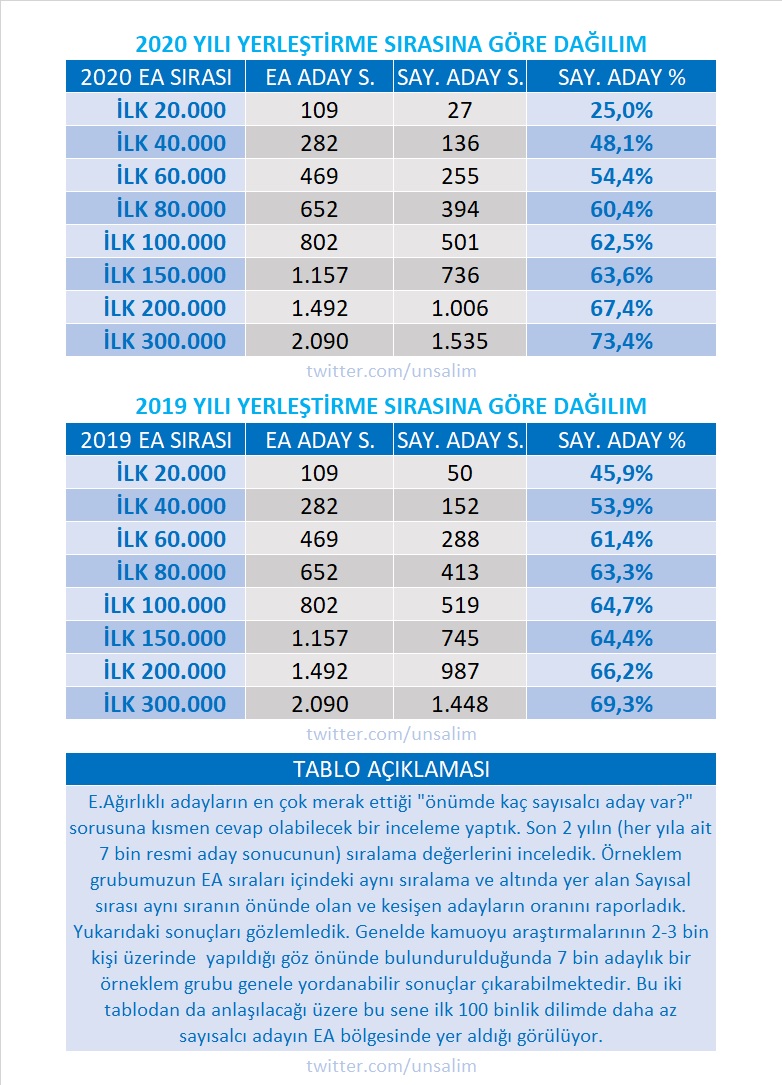 2020 YILI YERLEŞTİRME SIRASINA GÖRE DAĞILIM

| 2020 EA SIRASI | EA ADAY S. | SAY. ADAY S. | SAY. ADAY % |
|---|---|---|---|
| İLK 20.000 | 109 | 27 | 25,0% |
| İLK 40.000 | 282 | 136 | 48,1% |
| İLK 60.000 | 469 | 255 | 54,4% |
| İLK 80.000 | 652 | 394 | 60,4% |
| İLK 100.000 | 802 | 501 | 62,5% |
| İLK 150.000 | 1.157 | 736 | 63,6% |
| İLK 200.000 | 1.492 | 1.006 | 67,4% |
| İLK 300.000 | 2.090 | 1.535 | 73,4% |

twitter.com/unsalim

2019 YILI YERLEŞTİRME SIRASINA GÖRE DAĞILIM

| 2019 EA SIRASI | EA ADAY S. | SAY. ADAY S. | SAY. ADAY % |
|---|---|---|---|
| İLK 20.000 | 109 | 50 | 45,9% |
| İLK 40.000 | 282 | 152 | 53,9% |
| İLK 60.000 | 469 | 288 | 61,4% |
| İLK 80.000 | 652 | 413 | 63,3% |
| İLK 100.000 | 802 | 519 | 64,7% |
| İLK 150.000 | 1.157 | 745 | 64,4% |
| İLK 200.000 | 1.492 | 987 | 66,2% |
| İLK 300.000 | 2.090 | 1.448 | 69,3% |

twitter.com/unsalim

TABLO AÇIKLAMASI

E.Ağırlıklı adayların en çok merak ettiği "önümde kaç sayısalcı aday var?" sorusuna kısmen cevap olabilecek bir inceleme yaptık. Son 2 yılın (her yıla ait 7 bin resmi aday sonucunun) sıralama değerlerini inceledik. Örneklem grubumuzun EA sıraları içindeki aynı sıralama ve altında yer alan Sayısal sırası aynı sıranın önünde olan ve kesişen adayların oranını raporladık. Yukarıdaki sonuçları gözlemledik. Genelde kamuoyu araştırmalarının 2-3 bin kişi üzerinde yapıldığı göz önünde bulundurulduğunda 7 bin adaylık bir örneklem grubu genele yordanabilir sonuçlar çıkarabilmektedir. Bu iki tablodan da anlaşılacağı üzere bu sene ilk 100 binlik dilimde daha az sayısalcı adayın EA bölgesinde yer aldığı görülüyor.

twitter.com/unsalim